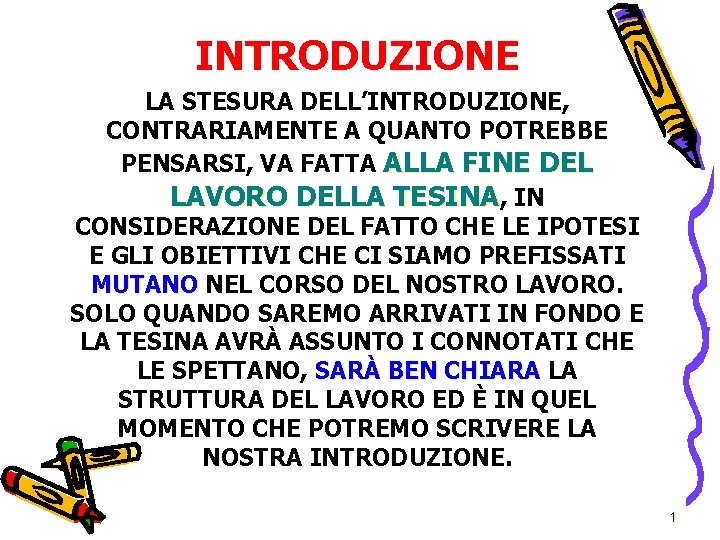 INTRODUZIONE

LA STESURA DELL'INTRODUZIONE, CONTRARIAMENTE A QUANTO POTREBBE PENSARSI, VA FATTA ALLA FINE DEL LAVORO DELLA TESINA, IN CONSIDERAZIONE DEL FATTO CHE LE IPOTESI E GLI OBIETTIVI CHE CI SIAMO PREFISSATI MUTANO NEL CORSO DEL NOSTRO LAVORO. SOLO QUANDO SAREMO ARRIVATI IN FONDO E LA TESINA AVRÀ ASSUNTO I CONNOTATI CHE LE SPETTANO, SARÀ BEN CHIARA LA STRUTTURA DEL LAVORO ED È IN QUEL MOMENTO CHE POTREMO SCRIVERE LA NOSTRA INTRODUZIONE.

1